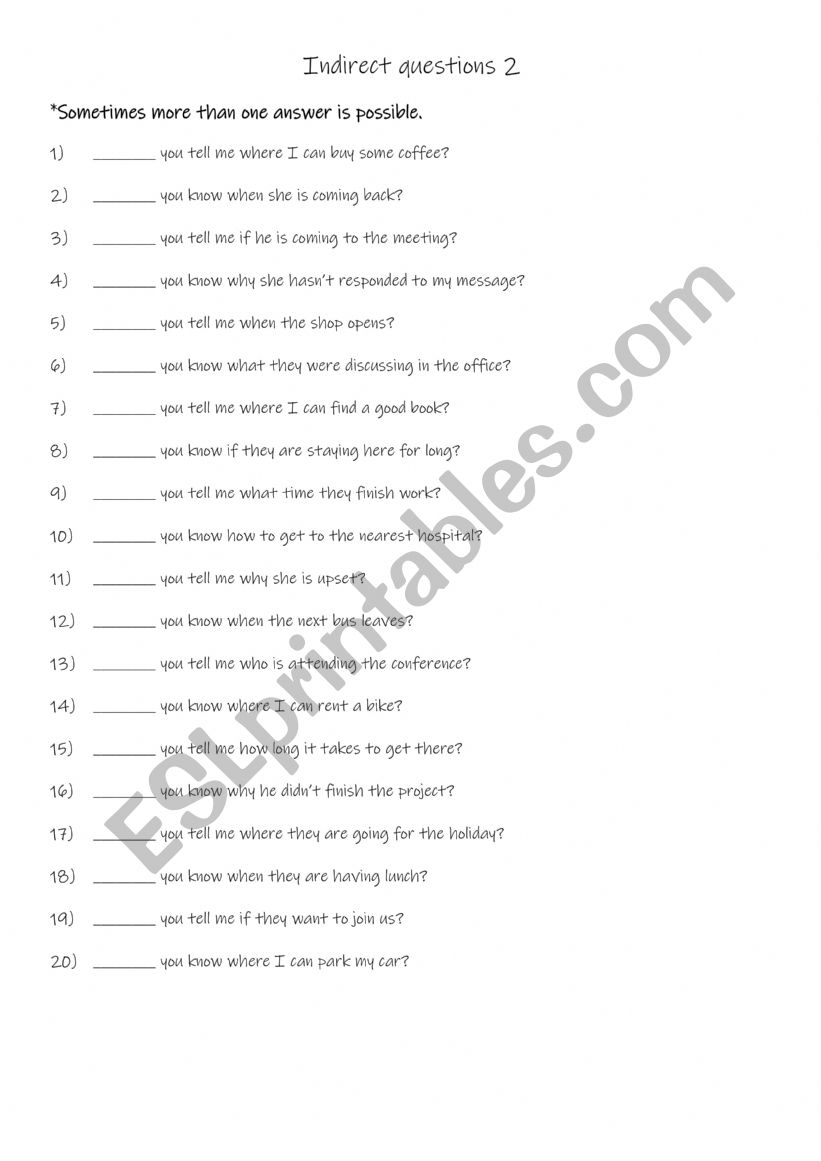 Indirect questions 2

*Sometimes more than one answer is possible.

1) ________ you tell me where I can buy some coffee?

2) ________ you know when she is coming back?

3) ________ you tell me if he is coming to the meeting?

4) ________ you know why she hasn't responded to my message?

5) ________ you tell me when the shop opens?

6) ________ you know what they were discussing in the office?

7) ________ you tell me where I can find a good book?

8) ________ you know if they are staying here for long?

9) ________ you tell me what time they finish work?

10) ________ you know how to get to the nearest hospital?

11) ________ you tell me why she is upset?

12) ________ you know when the next bus leaves?

13) ________ you tell me who is attending the conference?

14) ________ you know where I can rent a bike?

15) ________ you tell me how long it takes to get there?

16) ________ you know why he didn't finish the project?

17) ________ you tell me where they are going for the holiday?

18) ________ you know when they are having lunch?

19) ________ you tell me if they want to join us?

20) ________ you know where I can park my car?

ESLprintables.com